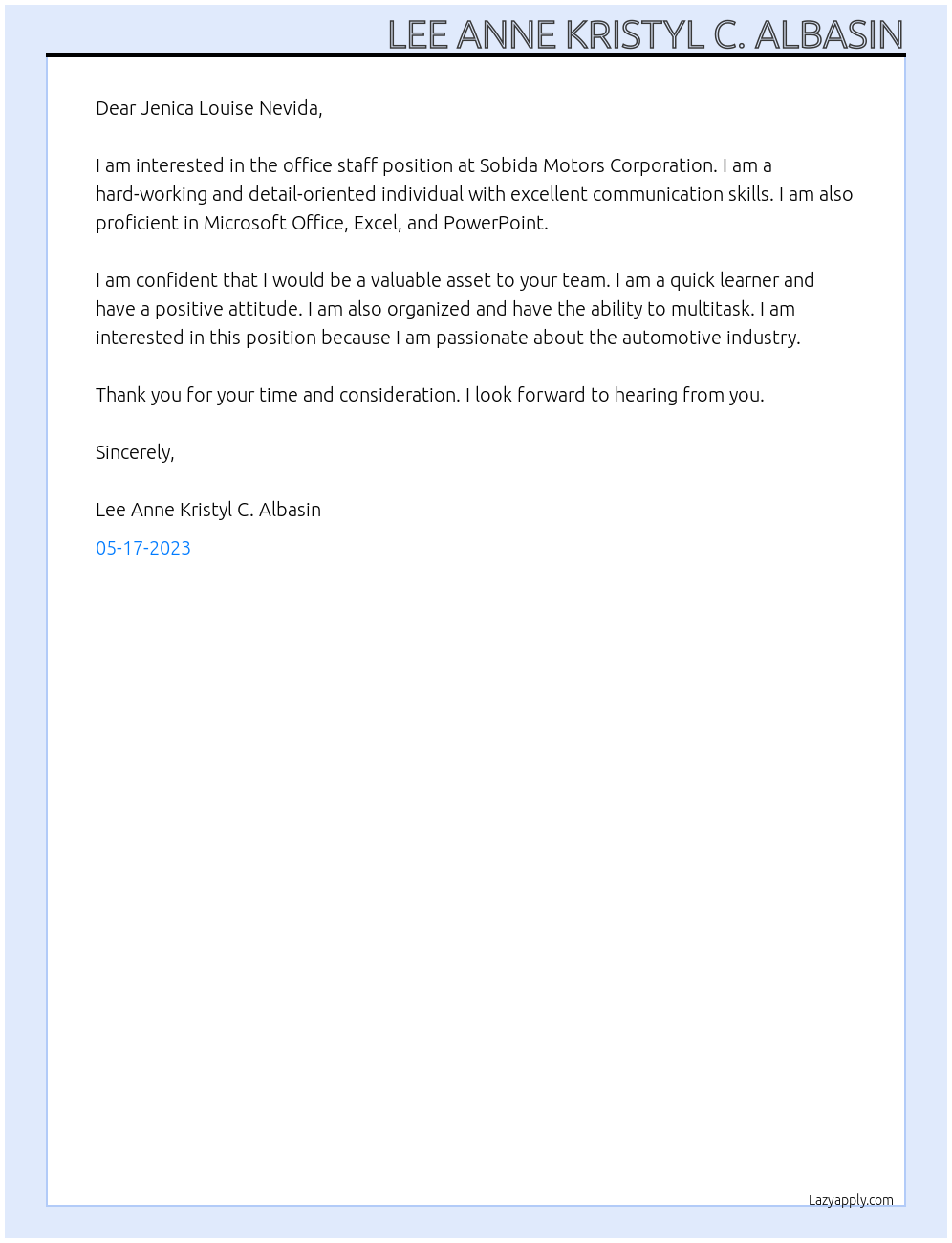 LEE ANNE KRISTYL C. ALBASIN

Dear Jenica Louise Nevida,

I am interested in the office staff position at Sobida Motors Corporation. I am a hard-working and detail-oriented individual with excellent communication skills. I am also proficient in Microsoft Office, Excel, and PowerPoint.

I am confident that I would be a valuable asset to your team. I am a quick learner and have a positive attitude. I am also organized and have the ability to multitask. I am interested in this position because I am passionate about the automotive industry.

Thank you for your time and consideration. I look forward to hearing from you.

Sincerely,

Lee Anne Kristyl C. Albasin

05-17-2023

Lazyapply.com